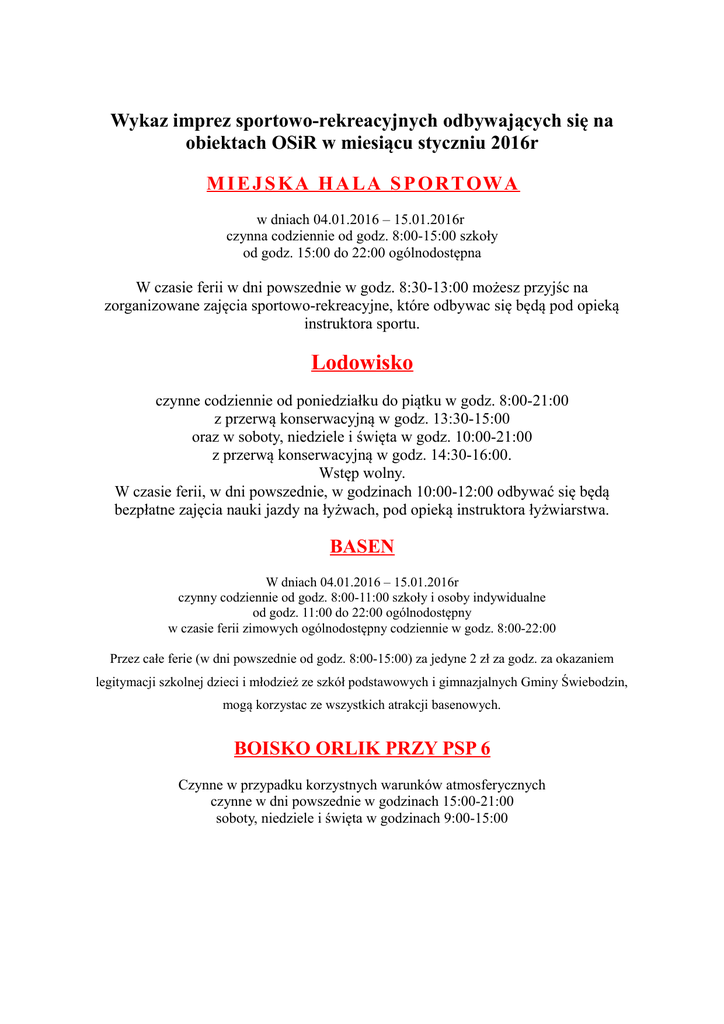 Wykaz imprez sportowo-rekreacyjnych odbywających się na obiektach OSiR w miesiącu styczniu 2016r

MIEJSKA HALA SPORTOWA

w dniach 04.01.2016 – 15.01.2016r
czynna codziennie od godz. 8:00-15:00 szkoły
od godz. 15:00 do 22:00 ogólnodostępna

W czasie ferii w dni powszednie w godz. 8:30-13:00 możesz przyjśc na zorganizowane zajęcia sportowo-rekreacyjne, które odbywac się będą pod opieką instruktora sportu.

Lodowisko

czynne codziennie od poniedziałku do piątku w godz. 8:00-21:00
z przerwą konserwacyjną w godz. 13:30-15:00
oraz w soboty, niedziele i święta w godz. 10:00-21:00
z przerwą konserwacyjną w godz. 14:30-16:00.
Wstęp wolny.
W czasie ferii, w dni powszednie, w godzinach 10:00-12:00 odbywać się będą bezpłatne zajęcia nauki jazdy na łyżwach, pod opieką instruktora łyżwiarstwa.

BASEN

W dniach 04.01.2016 – 15.01.2016r
czynny codziennie od godz. 8:00-11:00 szkoły i osoby indywidualne
od godz. 11:00 do 22:00 ogólnodostępny
w czasie ferii zimowych ogólnodostępny codziennie w godz. 8:00-22:00

Przez całe ferie (w dni powszednie od godz. 8:00-15:00) za jedyne 2 zł za godz. za okazaniem legitymacji szkolnej dzieci i młodzież ze szkół podstawowych i gimnazjalnych Gminy Świebodzin, mogą korzystac ze wszystkich atrakcji basenowych.

BOISKO ORLIK PRZY PSP 6

Czynne w przypadku korzystnych warunków atmosferycznych
czynne w dni powszednie w godzinach 15:00-21:00
soboty, niedziele i święta w godzinach 9:00-15:00